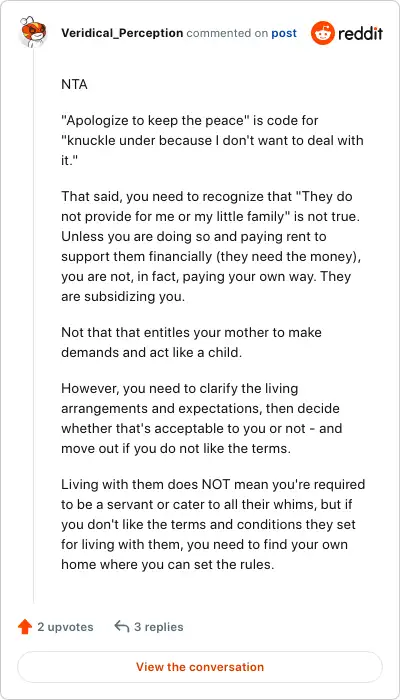 Veridical_Perception commented on post

reddit

NTA

"Apologize to keep the peace" is code for "knuckle under because I don't want to deal with it."

That said, you need to recognize that "They do not provide for me or my little family" is not true. Unless you are doing so and paying rent to support them financially (they need the money), you are not, in fact, paying your own way. They are subsidizing you.

Not that that entitles your mother to make demands and act like a child.

However, you need to clarify the living arrangements and expectations, then decide whether that's acceptable to you or not - and move out if you do not like the terms.

Living with them does NOT mean you're required to be a servant or cater to all their whims, but if you don't like the terms and conditions they set for living with them, you need to find your own home where you can set the rules.

2 upvotes

3 replies

View the conversation